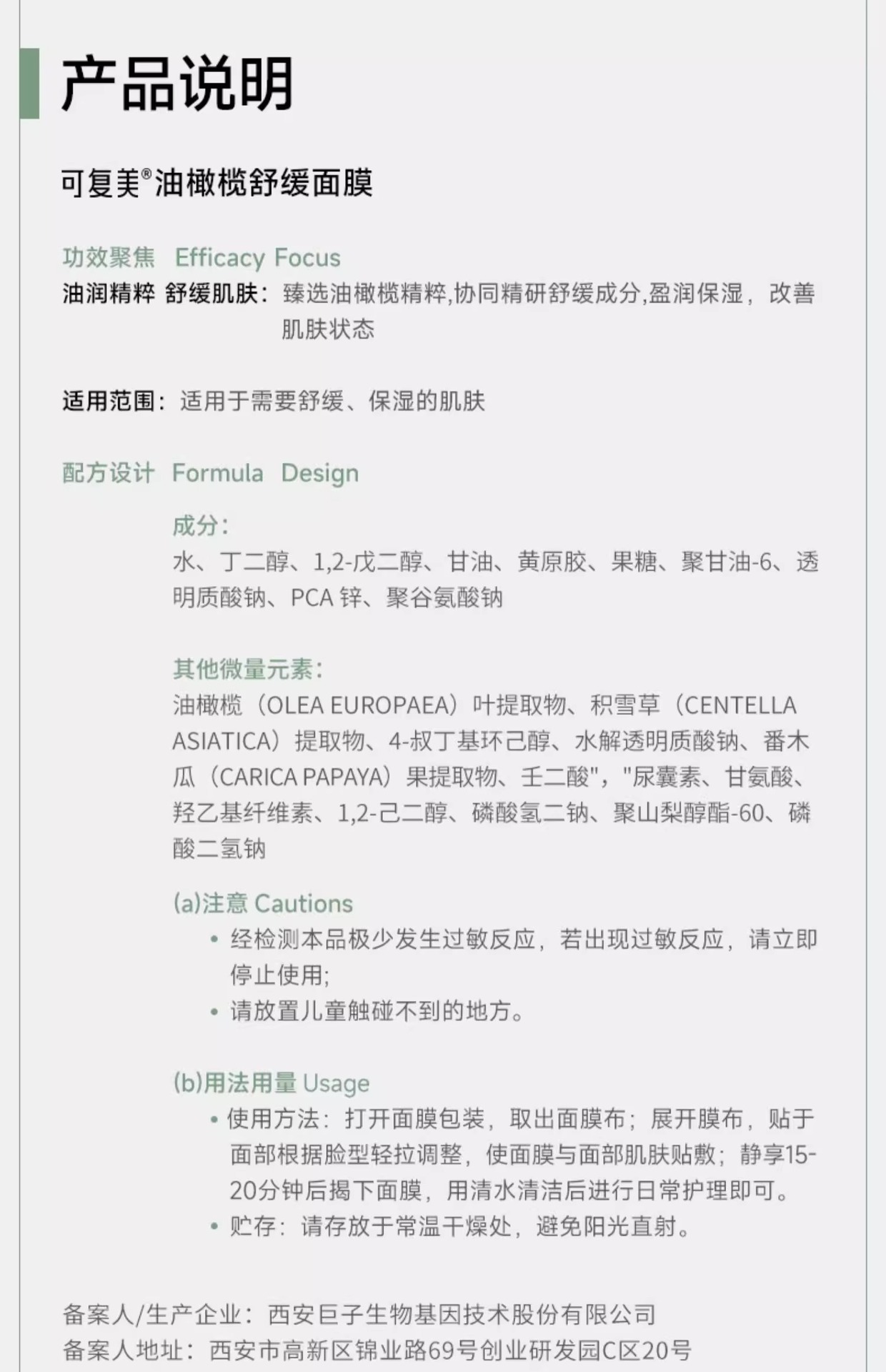 产品说明

可复美®油橄榄舒缓面膜

功效聚焦 Efficacy Focus

油润精粹 舒缓肌肤：臻选油橄榄精粹,协同精研舒缓成分,盈润保湿，改善肌肤状态

适用范围：适用于需要舒缓、保湿的肌肤

配方设计 Formula Design

成分：
水、丁二醇、1,2-戊二醇、甘油、黄原胶、果糖、聚甘油-6、透明质酸钠、PCA锌、聚谷氨酸钠

其他微量元素：
油橄榄（OLEA EUROPAEA）叶提取物、积雪草（CENTELLA ASIATICA）提取物、4-叔丁基环己醇、水解透明质酸钠、番木瓜（CARICA PAPAYA）果提取物、壬二酸","尿囊素、甘氨酸、羟乙基纤维素、1,2-己二醇、磷酸氢二钠、聚山梨醇酯-60、磷酸二氢钠

(a)注意 Cautions
• 经检测本品极少发生过敏反应，若出现过敏反应，请立即停止使用;
• 请放置儿童触碰不到的地方。

(b)用法用量 Usage
• 使用方法：打开面膜包装，取出面膜布；展开膜布，贴于面部根据脸型轻拉调整，使面膜与面部肌肤贴敷；静享15-20分钟后揭下面膜，用清水清洁后进行日常护理即可。
• 贮存：请存放于常温干燥处，避免阳光直射。

备案人/生产企业：西安巨子生物基因技术股份有限公司
备案人地址：西安市高新区锦业路69号创业研发园C区20号